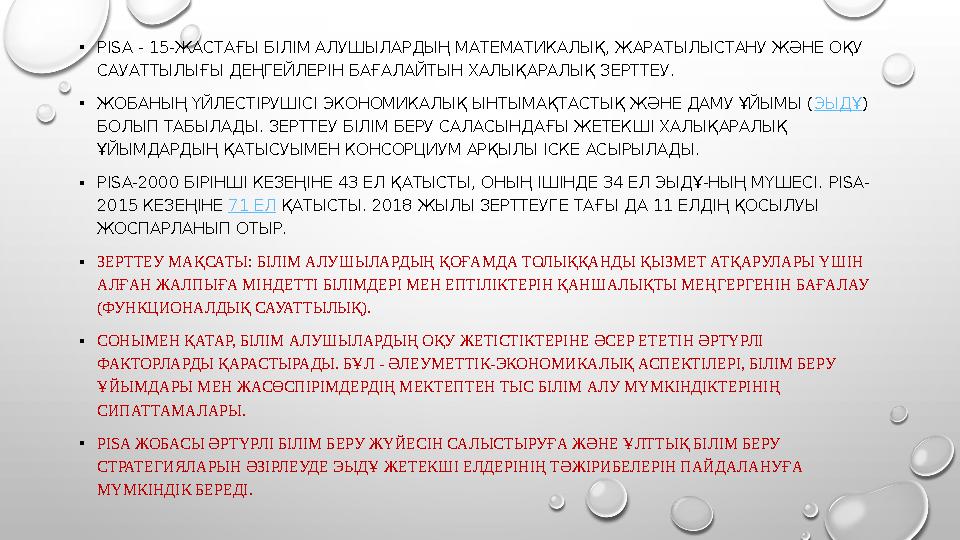 ▪ PISA - 15-ЖАСТАҒЫ БІЛІМ АЛУШЫЛАРДЫҢ МАТЕМАТИКАЛЫҚ, ЖАРАТЫЛЫСТАНУ ЖӘНЕ ОҚУ САУАТТЫЛЫҒЫ ДЕҢГЕЙЛЕРІН БАҒАЛАЙТЫН ХАЛЫҚАРАЛЫҚ ЗЕРТТЕУ.

▪ ЖОБАНЫҢ ҮЙЛЕСТІРУШІСІ ЭКОНОМИКАЛЫҚ ЫНТЫМАҚТАСТЫҚ ЖӘНЕ ДАМУ ҰЙЫМЫ (ЭЫДҰ) БОЛЫП ТАБЫЛАДЫ. ЗЕРТТЕУ БІЛІМ БЕРУ САЛАСЫНДАҒЫ ЖЕТЕКШІ ХАЛЫҚАРАЛЫҚ ҰЙЫМДАРДЫҢ ҚАТЫСУЫМЕН КОНСОРЦИУМ АРҚЫЛЫ ІСКЕ АСЫРЫЛАДЫ.

▪ PISA-2000 БІРІНШІ КЕЗЕҢІНЕ 43 ЕЛ ҚАТЫСТЫ, ОНЫҢ ІШІНДЕ 34 ЕЛ ЭЫДҰ-НЫҢ МҮШЕСІ. PISA-2015 КЕЗЕҢІНЕ 71 ЕЛ ҚАТЫСТЫ. 2018 ЖЫЛЫ ЗЕРТТЕУГЕ ТАҒЫ ДА 11 ЕЛДІҢ ҚОСЫЛУЫ ЖОСПАРЛАНЫП ОТЫР.

▪ ЗЕРТТЕУ МАҚСАТЫ: БІЛІМ АЛУШЫЛАРДЫҢ ҚОҒАМДА ТОЛЫҚҚАНДЫ ҚЫЗМЕТ АТҚАРУЛАРЫ ҮШІН АЛҒАН ЖАЛПЫҒА МІНДЕТТІ БІЛІМДЕРІ МЕН ЕПТІЛІКТЕРІН ҚАНШАЛЫҚТЫ МЕҢГЕРГЕНІН БАҒАЛАУ (ФУНКЦИОНАЛДЫҚ САУАТТЫЛЫҚ).

▪ СОНЫМЕН ҚАТАР, БІЛІМ АЛУШЫЛАРДЫҢ ОҚУ ЖЕТІСТІКТЕРІНЕ ӘСЕР ЕТЕТІН ӘРТҮРЛІ ФАКТОРЛАРДЫ ҚАРАСТЫРАДЫ. БҰЛ - ӘЛЕУМЕТТІК-ЭКОНОМИКАЛЫҚ АСПЕКТІЛЕРІ, БІЛІМ БЕРУ ҰЙЫМДАРЫ МЕН ЖАСӨСПІРІМДЕРДІҢ МЕКТЕПТЕН ТЫС БІЛІМ АЛУ МҮМКІНДІКТЕРІНІҢ СИПАТТАМАЛАРЫ.

▪ PISA ЖОБАСЫ ӘРТҮРЛІ БІЛІМ БЕРУ ЖҮЙЕСІН САЛЫСТЫРУҒА ЖӘНЕ ҰЛТТЫҚ БІЛІМ БЕРУ СТРАТЕГИЯЛАРЫН ӘЗІРЛЕУДЕ ЭЫДҰ ЖЕТЕКШІ ЕЛДЕРІНІҢ ТӘЖІРИБЕЛЕРІН ПАЙДАЛАНУҒА МҮМКІНДІК БЕРЕДІ.